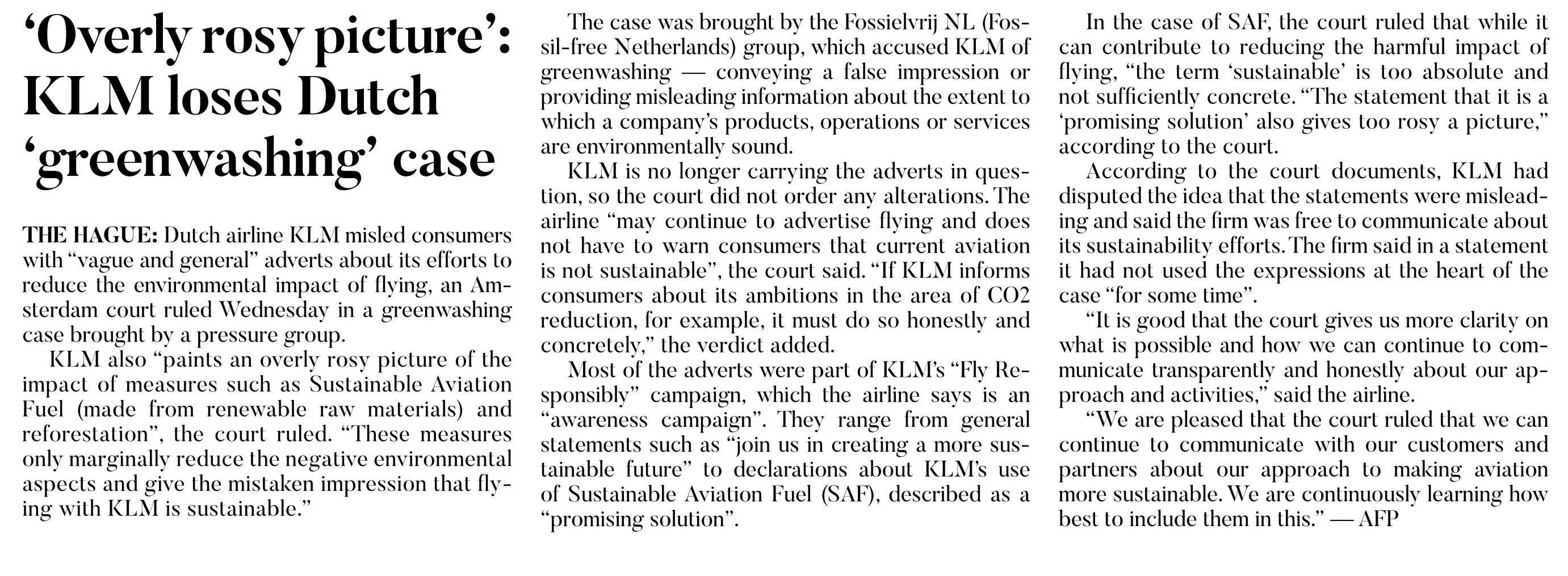 ‘Overly rosy picture’: KLM loses Dutch ‘greenwashing’ case

THE HAGUE: Dutch airline KLM misled consumers with “vague and general” adverts about its efforts to reduce the environmental impact of flying, an Amsterdam court ruled Wednesday in a greenwashing case brought by a pressure group.

KLM also “paints an overly rosy picture of the impact of measures such as Sustainable Aviation Fuel (made from renewable raw materials) and reforestation”, the court ruled. “These measures only marginally reduce the negative environmental aspects and give the mistaken impression that flying with KLM is sustainable.”

The case was brought by the Fossielvrij NL (Fossil-free Netherlands) group, which accused KLM of greenwashing — conveying a false impression or providing misleading information about the extent to which a company’s products, operations or services are environmentally sound.

KLM is no longer carrying the adverts in question, so the court did not order any alterations. The airline “may continue to advertise flying and does not have to warn consumers that current aviation is not sustainable”, the court said. “If KLM informs consumers about its ambitions in the area of CO2 reduction, for example, it must do so honestly and concretely,” the verdict added.

Most of the adverts were part of KLM’s “Fly Responsibly” campaign, which the airline says is an “awareness campaign”. They range from general statements such as “join us in creating a more sustainable future” to declarations about KLM’s use of Sustainable Aviation Fuel (SAF), described as a “promising solution”.

In the case of SAF, the court ruled that while it can contribute to reducing the harmful impact of flying, “the term ‘sustainable’ is too absolute and not sufficiently concrete. “The statement that it is a ‘promising solution’ also gives too rosy a picture,” according to the court.

According to the court documents, KLM had disputed the idea that the statements were misleading and said the firm was free to communicate about its sustainability efforts. The firm said in a statement it had not used the expressions at the heart of the case “for some time”.

“It is good that the court gives us more clarity on what is possible and how we can continue to communicate transparently and honestly about our approach and activities,” said the airline.

“We are pleased that the court ruled that we can continue to communicate with our customers and partners about our approach to making aviation more sustainable. We are continuously learning how best to include them in this.” — AFP